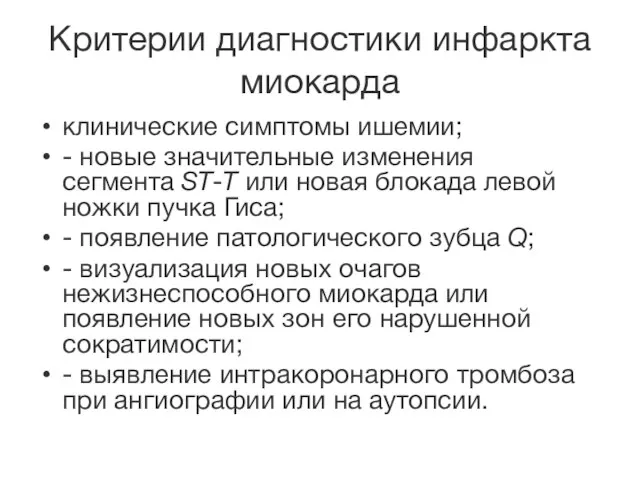 Критерии диагностики инфаркта миокарда

• клинические симптомы ишемии;
• - новые значительные изменения сегмента ST-T или новая блокада левой ножки пучка Гиса;
• - появление патологического зубца Q;
• - визуализация новых очагов нежизнеспособного миокарда или появление новых зон его нарушенной сократимости;
• - выявление интракоронарного тромбоза при ангиографии или на аутопсии.